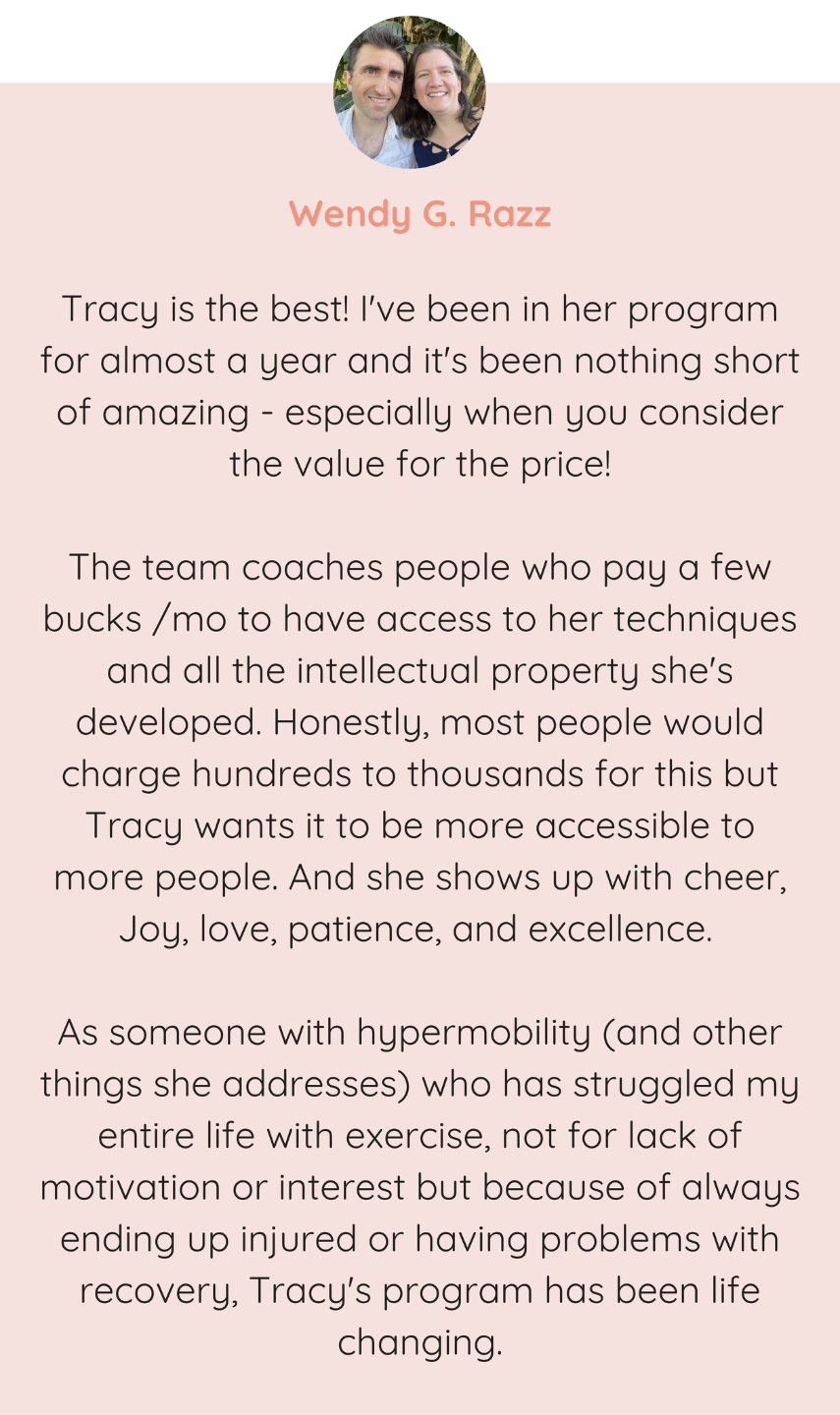 Wendy G. Razz

Tracy is the best! I've been in her program for almost a year and it's been nothing short of amazing - especially when you consider the value for the price!

The team coaches people who pay a few bucks /mo to have access to her techniques and all the intellectual property she's developed. Honestly, most people would charge hundreds to thousands for this but Tracy wants it to be more accessible to more people. And she shows up with cheer, Joy, love, patience, and excellence.

As someone with hypermobility (and other things she addresses) who has struggled my entire life with exercise, not for lack of motivation or interest but because of always ending up injured or having problems with recovery, Tracy's program has been life changing.